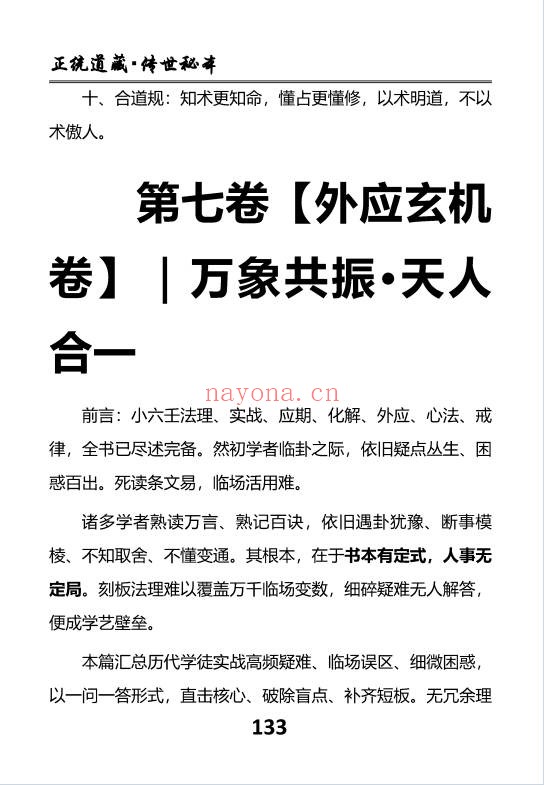 正统道藏·传世秘本

十、合道规：知术更知命，懂占更懂修，以术明道，不以术傲人。

第七卷【外应玄机卷】｜万象共振·天人合一

nayona.cn

前言：小六壬法理、实战、应期、化解、外应、心法、戒律，全书已尽述完备。然初学者临卦之际，依旧疑点丛生、困惑百出。死读条文易，临场活用难。

诸多学者熟读万言、熟记百诀，依旧遇卦犹豫、断事模棱、不知取舍、不懂变通。其根本，在于书本有定式，人事无定局。刻板法理难以覆盖万千临场变数，细碎疑难无人解答，便成学艺壁垒。

本篇汇总历代学徒实战高频疑难、临场误区、细微困惑，以一问一答形式，直击核心、破除盲点、补齐短板。无冗余理

133